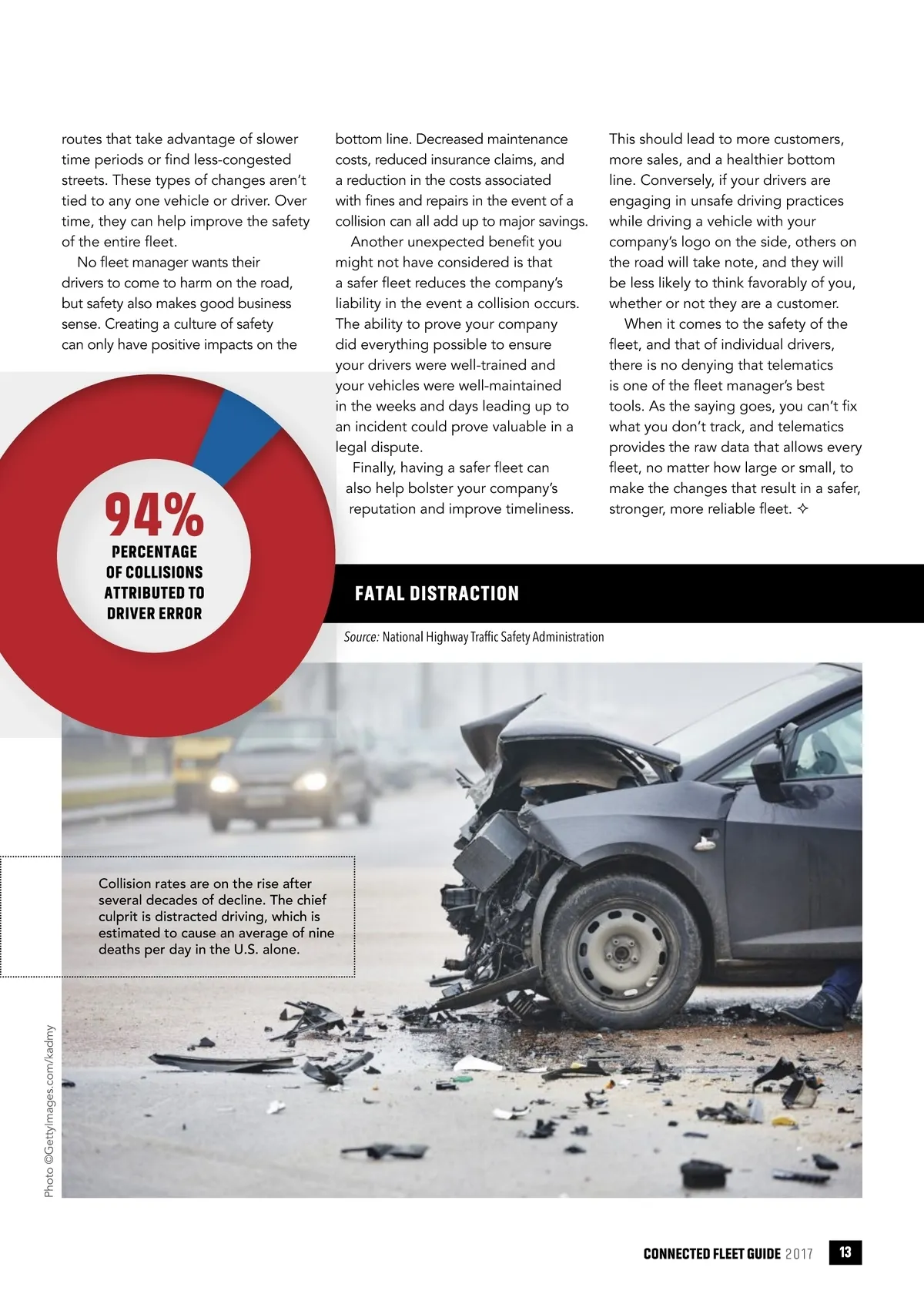 routes that take advantage of slower time periods or find less-congested streets. These types of changes aren't tied to any one vehicle or driver. Over time, they can help improve the safety of the entire fleet.

No fleet manager wants their drivers to come to harm on the road, but safety also makes good business sense. Creating a culture of safety can only have positive impacts on the bottom line. Decreased maintenance costs, reduced insurance claims, and a reduction in the costs associated with fines and repairs in the event of a collision can all add up to major savings.

Another unexpected benefit you might not have considered is that a safer fleet reduces the company's liability in the event a collision occurs. The ability to prove your company did everything possible to ensure your drivers were well-trained and your vehicles were well-maintained in the weeks and days leading up to an incident could prove valuable in a legal dispute.

Finally, having a safer fleet can also help bolster your company's reputation and improve timeliness. This should lead to more customers, more sales, and a healthier bottom line. Conversely, if your drivers are engaging in unsafe driving practices while driving a vehicle with your company's logo on the side, others on the road will take note, and they will be less likely to think favorably of you, whether or not they are a customer.

When it comes to the safety of the fleet, and that of individual drivers, there is no denying that telematics is one of the fleet manager's best tools. As the saying goes, you can't fix what you don't track, and telematics provides the raw data that allows every fleet, no matter how large or small, to make the changes that result in a safer, stronger, more reliable fleet. ✧

94%
PERCENTAGE OF COLLISIONS ATTRIBUTED TO DRIVER ERROR

FATAL DISTRACTION

Source: National Highway Traffic Safety Administration

Collision rates are on the rise after several decades of decline. The chief culprit is distracted driving, which is estimated to cause an average of nine deaths per day in the U.S. alone.

Photo ©GettyImages.com/kadmy

CONNECTED FLEET GUIDE 2017 13